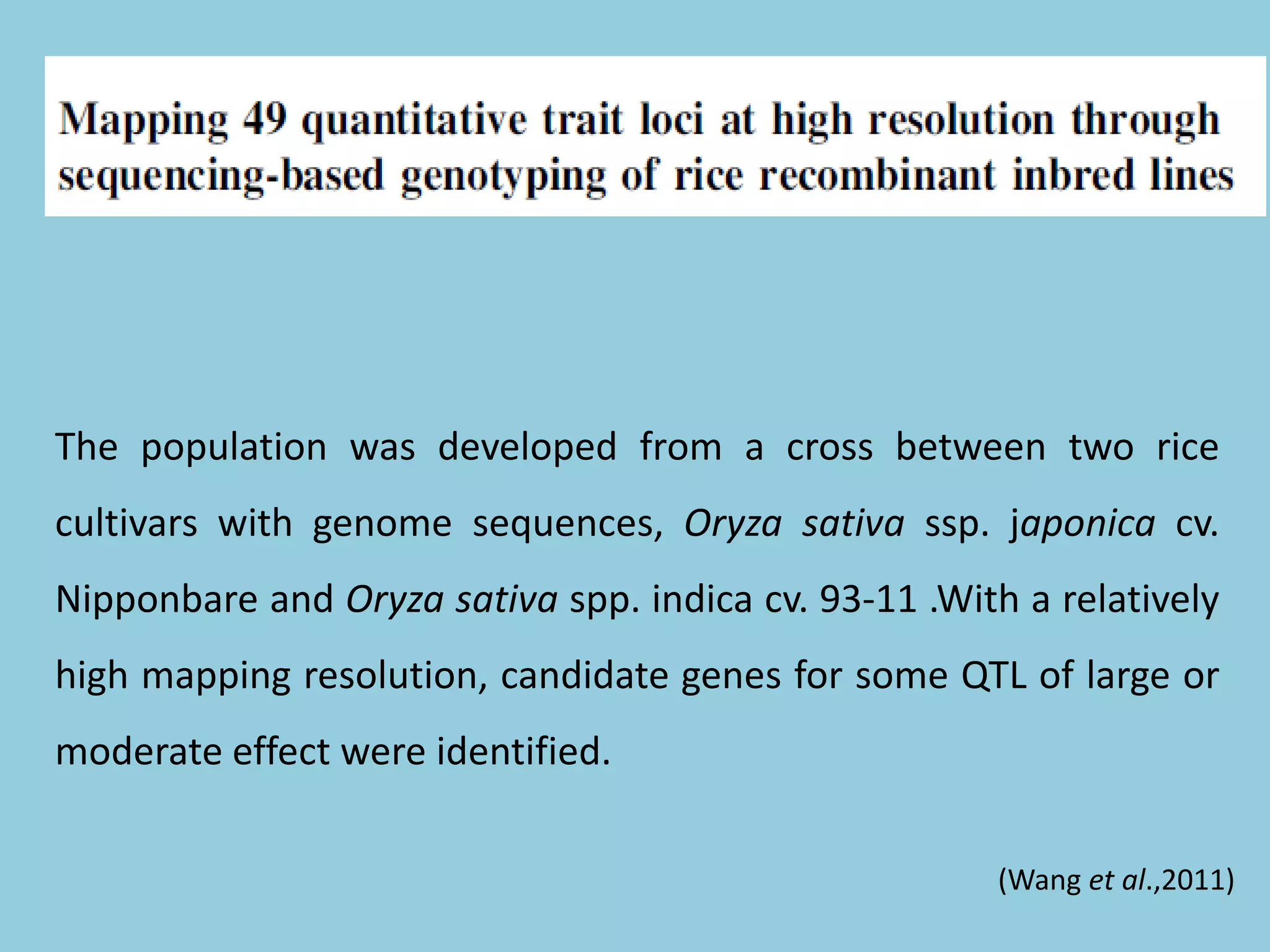 Mapping 49 quantitative trait loci at high resolution through sequencing-based genotyping of rice recombinant inbred lines

The population was developed from a cross between two rice cultivars with genome sequences, Oryza sativa ssp. japonica cv. Nipponbare and Oryza sativa spp. indica cv. 93-11 .With a relatively high mapping resolution, candidate genes for some QTL of large or moderate effect were identified.

(Wang et al.,2011)